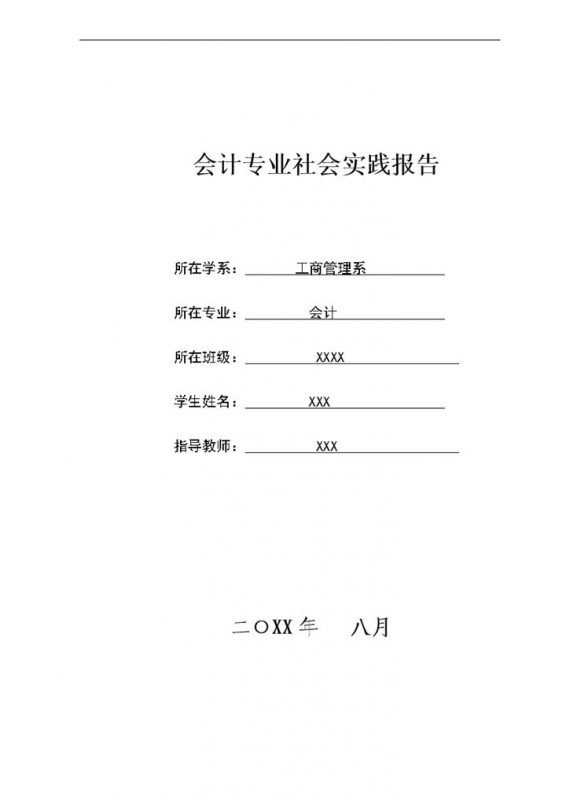 会计专业社会实践报告

所在学系： 工商管理系

所在专业： 会计

所在班级： XXXX

学生姓名： XXX

指导教师： XXX

二〇XX 年 八月